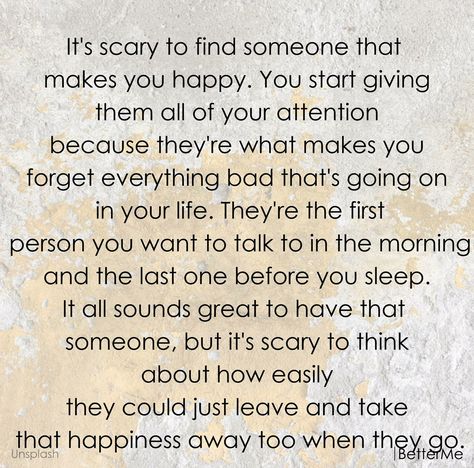 It's scary to find someone that makes you happy. You start giving them all of your attention because they're what makes you forget everything bad that's going on in your life. They're the first person you want to talk to in the morning and the last one before you sleep. It all sounds great to have that someone, but it's scary to think about how easily they could just leave and take that happiness away too when they go.

Unsplash

|BetterMe